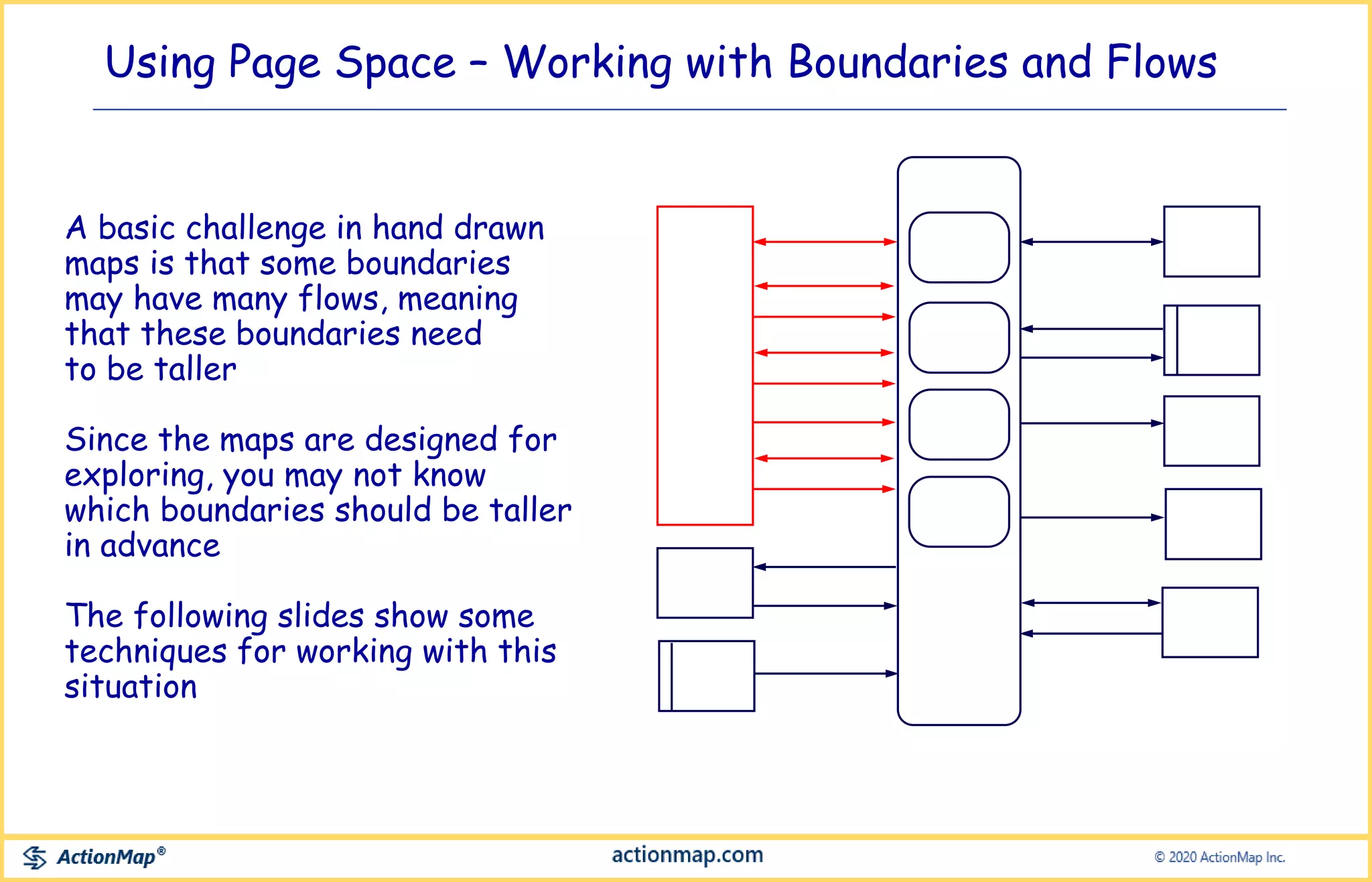 Using Page Space – Working with Boundaries and Flows

A basic challenge in hand drawn maps is that some boundaries may have many flows, meaning that these boundaries need to be taller

Since the maps are designed for exploring, you may not know which boundaries should be taller in advance

The following slides show some techniques for working with this situation

ActionMap®

actionmap.com

© 2020 ActionMap Inc.